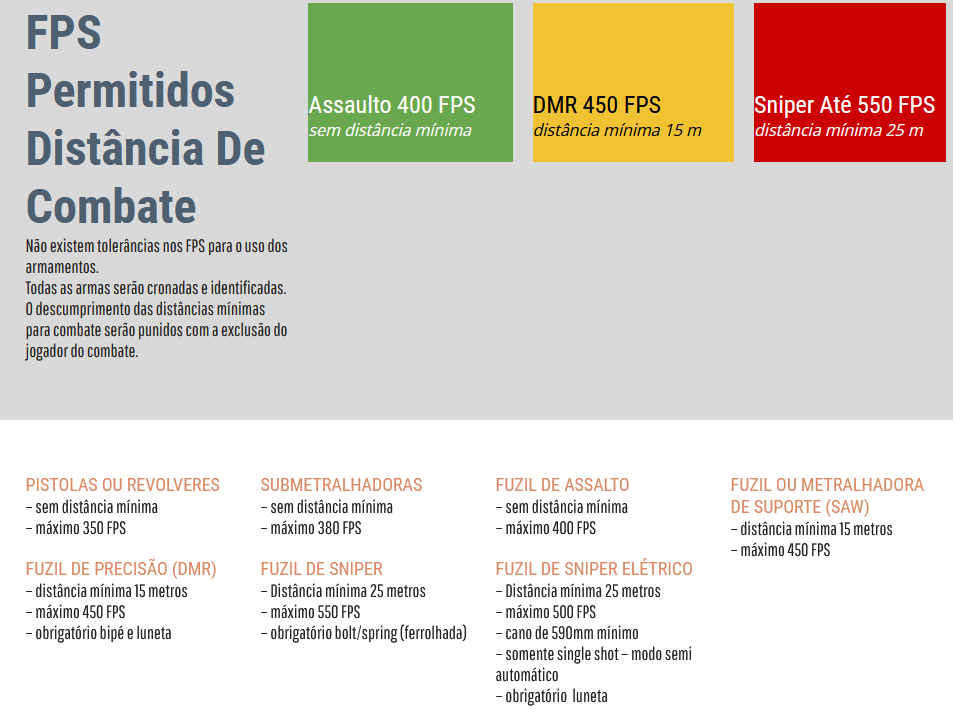 FPS Permitidos Distância De Combate

Não existem tolerâncias nos FPS para o uso dos armamentos.
Todas as armas serão cronadas e identificadas.
O descumprimento das distâncias mínimas para combate serão punidos com a exclusão do jogador do combate.

Assaulto 400 FPS
sem distância mínima

DMR 450 FPS
distância mínima 15 m

Sniper Até 550 FPS
distância mínima 25 m

PISTOLAS OU REVOLVERES
– sem distância mínima
– máximo 350 FPS

FUZIL DE PRECISÃO (DMR)
– distância mínima 15 metros
– máximo 450 FPS
– obrigatório bipé e luneta

SUBMETRALHADORAS
– sem distância mínima
– máximo 380 FPS

FUZIL DE SNIPER
– Distância mínima 25 metros
– máximo 550 FPS
– obrigatório bolt/spring (ferrolhada)

FUZIL DE ASSALTO
– sem distância mínima
– máximo 400 FPS

FUZIL DE SNIPER ELÉTRICO
– Distância mínima 25 metros
– máximo 500 FPS
– cano de 590mm mínimo
– somente single shot – modo semi automático
– obrigatório luneta

FUZIL OU METRALHADORA DE SUPORTE (SAW)
– distância mínima 15 metros
– máximo 450 FPS